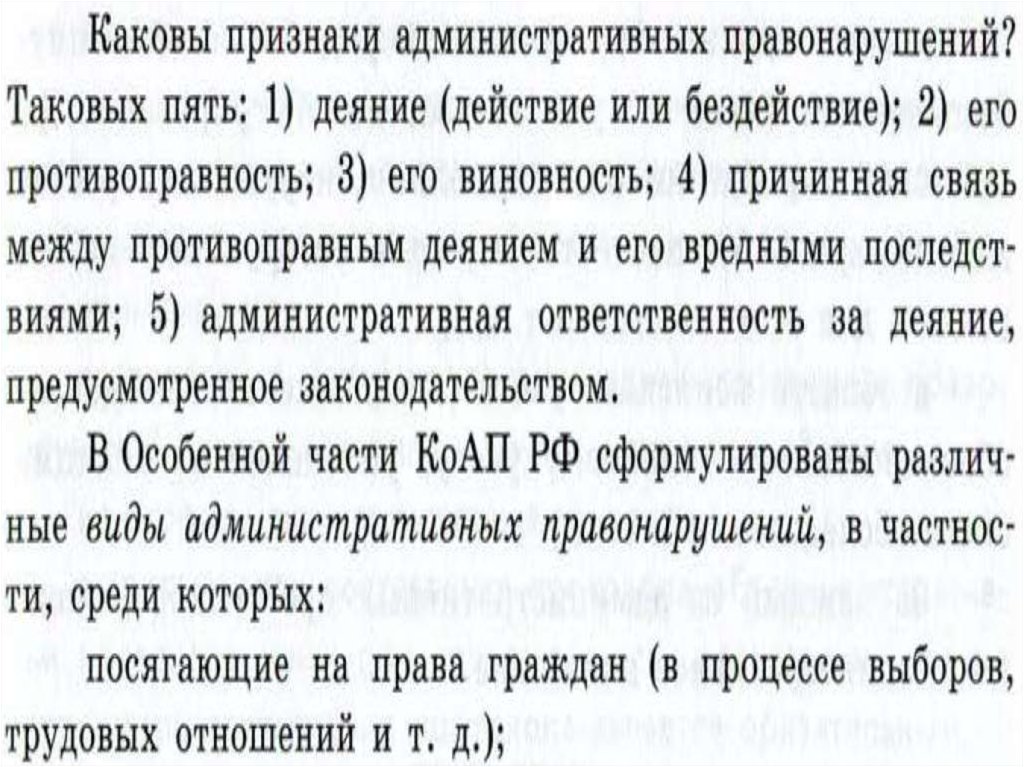 Каковы признаки административных правонарушений? Таковых пять: 1) деяние (действие или бездействие); 2) его противоправность; 3) его виновность; 4) причинная связь между противоправным деянием и его вредными последствиями; 5) административная ответственность за деяние, предусмотренное законодательством.

В Особенной части КоАП РФ сформулированы различные виды административных правонарушений, в частности, среди которых:

посягающие на права граждан (в процессе выборов, трудовых отношений и т. д.);